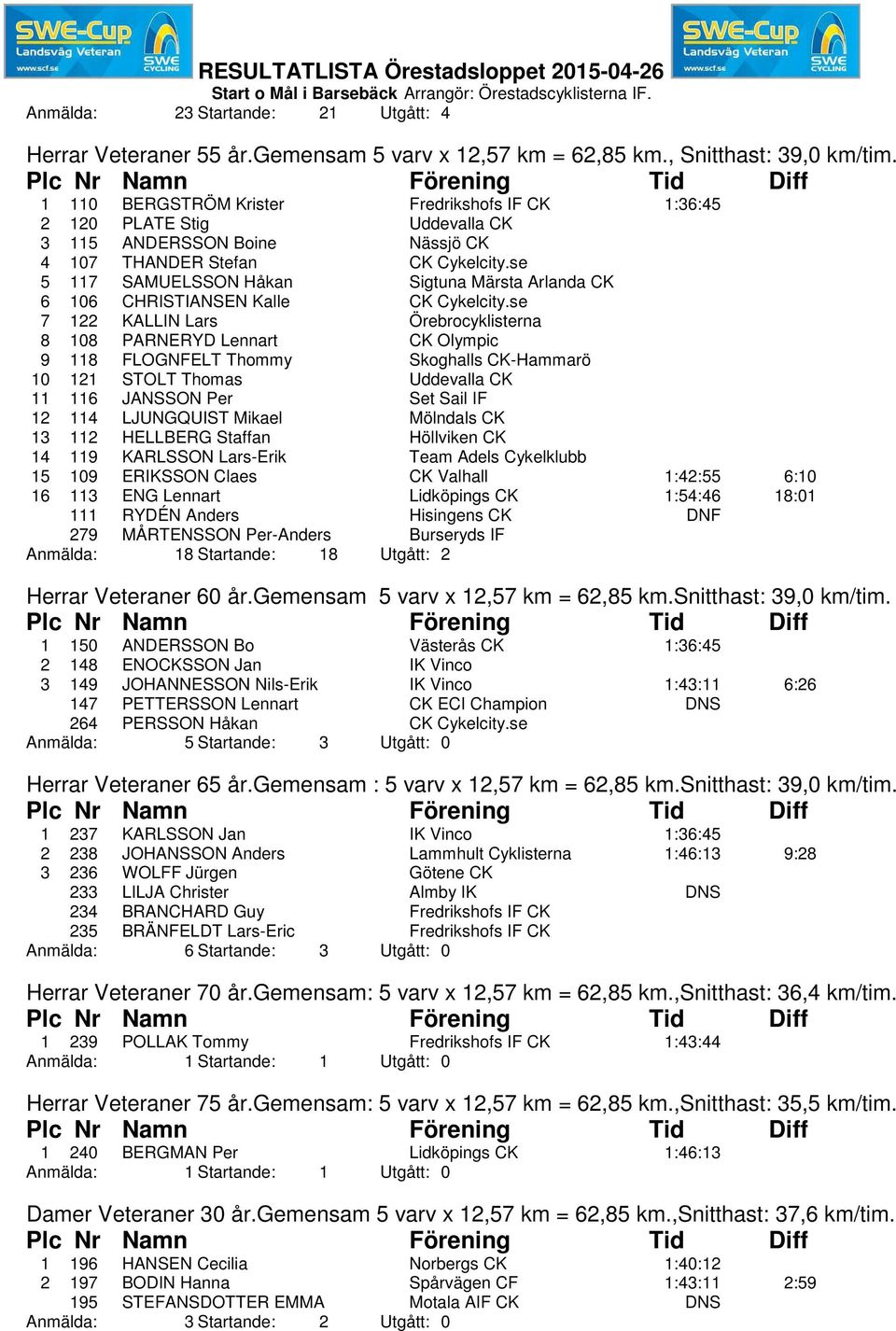 SWE-Cup Landsväg Veteran www.scf.se SWE CYCLING

SWE-Cup Landsväg Veteran www.scf.se SWE CYCLING

RESULTATLISTA Örestadsloppet 2015-04-26
Start o Mål i Barsebäck Arrangör: Örestadscyklisterna IF.

Anmälda: 23 Startande: 21 Utgått: 4

Herrar Veteraner 55 år.Gemensam 5 varv x 12,57 km = 62,85 km., Snitthast: 39,0 km/tim.

| Plc | Nr | Namn | Förening | Tid | Diff |
|---|---|---|---|---|---|
| 1 | 110 | BERGSTRÖM Krister | Fredrikshofs IF CK | 1:36:45 | |
| 2 | 120 | PLATE Stig | Uddevalla CK | | |
| 3 | 115 | ANDERSSON Boine | Nässjö CK | | |
| 4 | 107 | THANDER Stefan | CK Cykelcity.se | | |
| 5 | 117 | SAMUELSSON Håkan | Sigtuna Märsta Arlanda CK | | |
| 6 | 106 | CHRISTIANSEN Kalle | CK Cykelcity.se | | |
| 7 | 122 | KALLIN Lars | Örebrocyklisterna | | |
| 8 | 108 | PARNERYD Lennart | CK Olympic | | |
| 9 | 118 | FLOGNFELT Thommy | Skoghalls CK-Hammarö | | |
| 10 | 121 | STOLT Thomas | Uddevalla CK | | |
| 11 | 116 | JANSSON Per | Set Sail IF | | |
| 12 | 114 | LJUNGQUIST Mikael | Mölndals CK | | |
| 13 | 112 | HELLBERG Staffan | Höllviken CK | | |
| 14 | 119 | KARLSSON Lars-Erik | Team Adels Cykelklubb | | |
| 15 | 109 | ERIKSSON Claes | CK Valhall | 1:42:55 | 6:10 |
| 16 | 113 | ENG Lennart | Lidköpings CK | 1:54:46 | 18:01 |
| | 111 | RYDÉN Anders | Hisingens CK | DNF | |
| | 279 | MÅRTENSSON Per-Anders | Burseryds IF | | |

Anmälda: 18 Startande: 18 Utgått: 2

Herrar Veteraner 60 år.Gemensam 5 varv x 12,57 km = 62,85 km.Snitthast: 39,0 km/tim.

| Plc | Nr | Namn | Förening | Tid | Diff |
|---|---|---|---|---|---|
| 1 | 150 | ANDERSSON Bo | Västerås CK | 1:36:45 | |
| 2 | 148 | ENOCKSSON Jan | IK Vinco | | |
| 3 | 149 | JOHANNESSON Nils-Erik | IK Vinco | 1:43:11 | 6:26 |
| | 147 | PETTERSSON Lennart | CK ECI Champion | DNS | |
| | 264 | PERSSON Håkan | CK Cykelcity.se | | |

Anmälda: 5 Startande: 3 Utgått: 0

Herrar Veteraner 65 år.Gemensam : 5 varv x 12,57 km = 62,85 km.Snitthast: 39,0 km/tim.

| Plc | Nr | Namn | Förening | Tid | Diff |
|---|---|---|---|---|---|
| 1 | 237 | KARLSSON Jan | IK Vinco | 1:36:45 | |
| 2 | 238 | JOHANSSON Anders | Lammhult Cyklisterna | 1:46:13 | 9:28 |
| 3 | 236 | WOLFF Jürgen | Götene CK | | |
| | 233 | LILJA Christer | Almby IK | DNS | |
| | 234 | BRANCHARD Guy | Fredrikshofs IF CK | | |
| | 235 | BRÄNFELDT Lars-Eric | Fredrikshofs IF CK | | |

Anmälda: 6 Startande: 3 Utgått: 0

Herrar Veteraner 70 år.Gemensam: 5 varv x 12,57 km = 62,85 km.,Snitthast: 36,4 km/tim.

| Plc | Nr | Namn | Förening | Tid | Diff |
|---|---|---|---|---|---|
| 1 | 239 | POLLAK Tommy | Fredrikshofs IF CK | 1:43:44 | |

Anmälda: 1 Startande: 1 Utgått: 0

Herrar Veteraner 75 år.Gemensam: 5 varv x 12,57 km = 62,85 km.,Snitthast: 35,5 km/tim.

| Plc | Nr | Namn | Förening | Tid | Diff |
|---|---|---|---|---|---|
| 1 | 240 | BERGMAN Per | Lidköpings CK | 1:46:13 | |

Anmälda: 1 Startande: 1 Utgått: 0

Damer Veteraner 30 år.Gemensam 5 varv x 12,57 km = 62,85 km.,Snitthast: 37,6 km/tim.

| Plc | Nr | Namn | Förening | Tid | Diff |
|---|---|---|---|---|---|
| 1 | 196 | HANSEN Cecilia | Norbergs CK | 1:40:12 | |
| 2 | 197 | BODIN Hanna | Spårvägen CF | 1:43:11 | 2:59 |
| | 195 | STEFANSDOTTER EMMA | Motala AIF CK | DNS | |

Anmälda: 3 Startande: 2 Utgått: 0